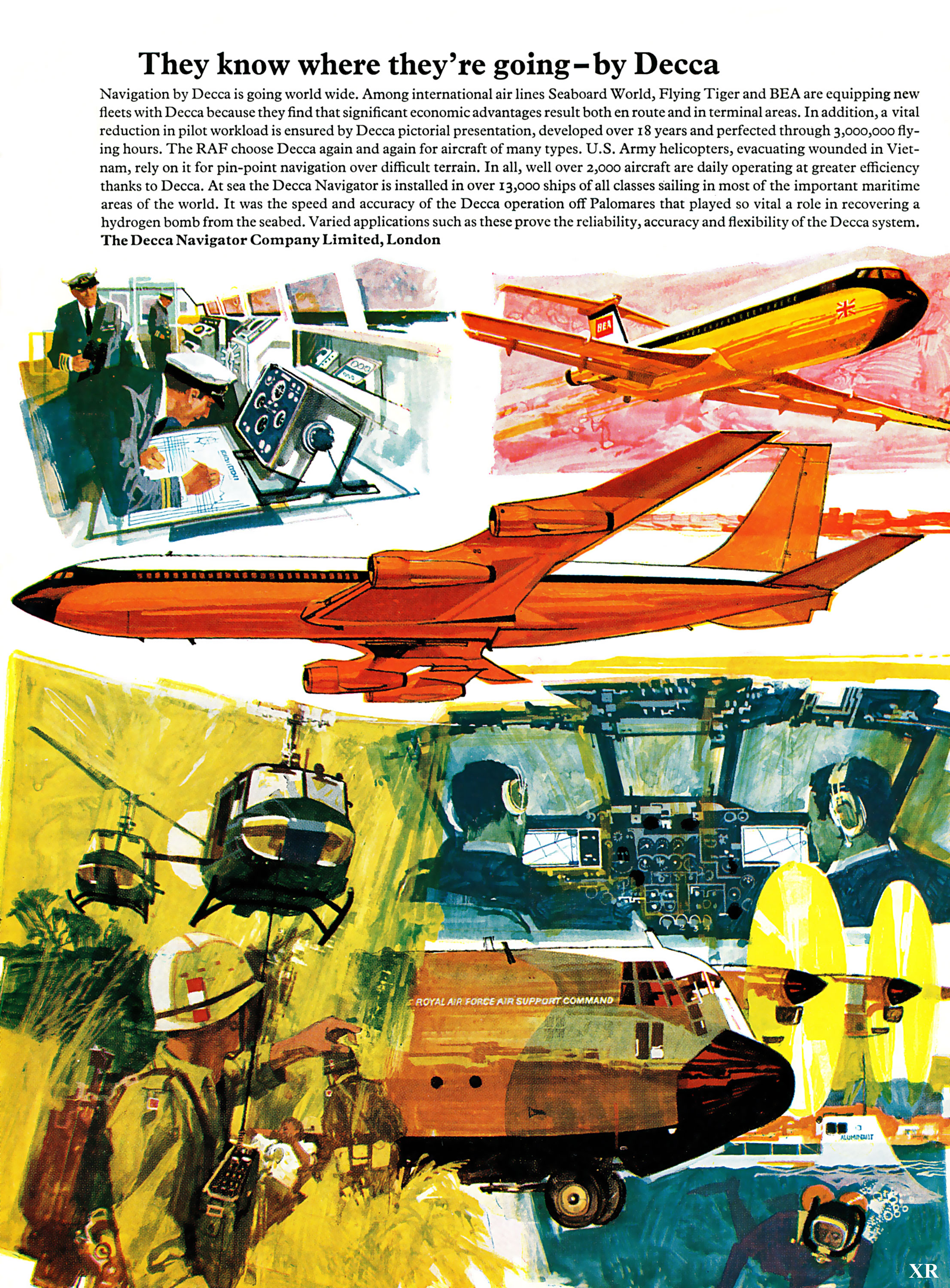 They know where they're going – by Decca

Navigation by Decca is going world wide. Among international air lines Seaboard World, Flying Tiger and BEA are equipping new fleets with Decca because they find that significant economic advantages result both en route and in terminal areas. In addition, a vital reduction in pilot workload is ensured by Decca pictorial presentation, developed over 18 years and perfected through 3,000,000 flying hours. The RAF choose Decca again and again for aircraft of many types. U.S. Army helicopters, evacuating wounded in Vietnam, rely on it for pin-point navigation over difficult terrain. In all, well over 2,000 aircraft are daily operating at greater efficiency thanks to Decca. At sea the Decca Navigator is installed in over 13,000 ships of all classes sailing in most of the important maritime areas of the world. It was the speed and accuracy of the Decca operation off Palomares that played so vital a role in recovering a hydrogen bomb from the seabed. Varied applications such as these prove the reliability, accuracy and flexibility of the Decca system.

The Decca Navigator Company Limited, London

BEA

ROYAL AIR FORCE AIR SUPPORT COMMAND

ALUMINAUT

XR